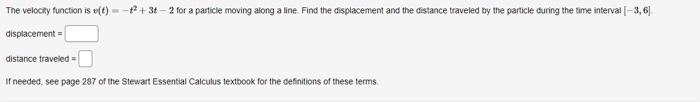 The velocity function is $v(t) = -t^2 + 3t - 2$ for a particle moving along a line. Find the displacement and the distance traveled by the particle during the time interval $[-3, 6]$.

displacement =

distance traveled =

If needed, see page 287 of the Stewart Essential Calculus textbook for the definitions of these terms.